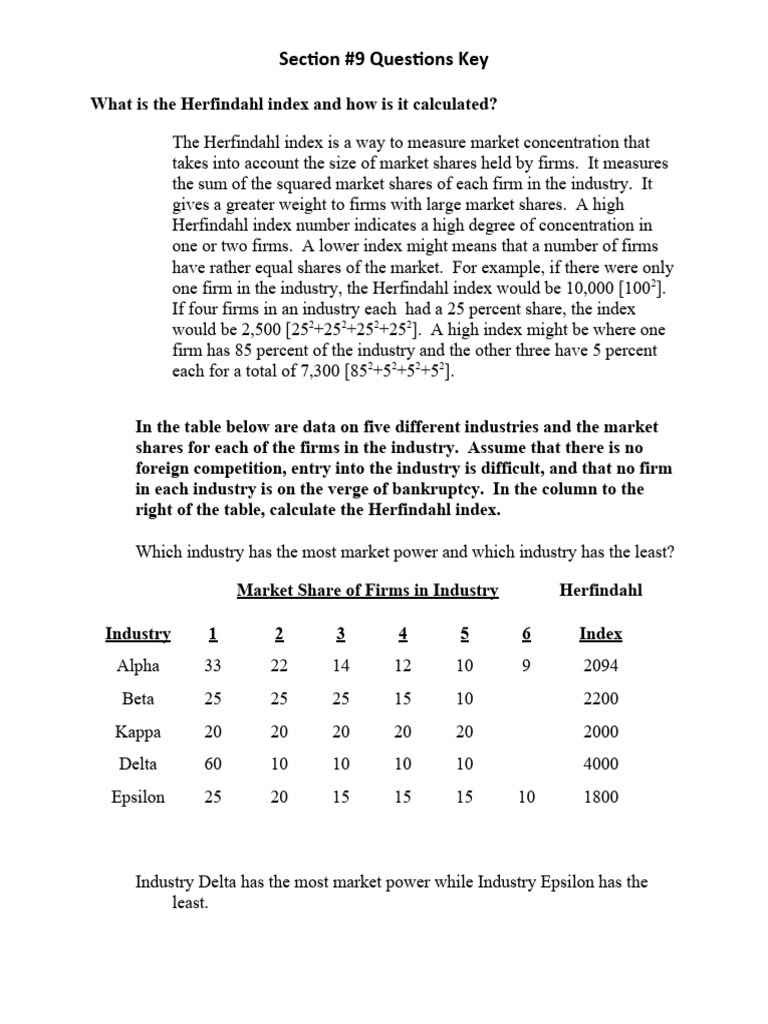 Section #9 Questions Key

What is the Herfindahl index and how is it calculated?

The Herfindahl index is a way to measure market concentration that takes into account the size of market shares held by firms. It measures the sum of the squared market shares of each firm in the industry. It gives a greater weight to firms with large market shares. A high Herfindahl index number indicates a high degree of concentration in one or two firms. A lower index might means that a number of firms have rather equal shares of the market. For example, if there were only one firm in the industry, the Herfindahl index would be 10,000 [$100^2$]. If four firms in an industry each had a 25 percent share, the index would be 2,500 [$25^2+25^2+25^2+25^2$]. A high index might be where one firm has 85 percent of the industry and the other three have 5 percent each for a total of 7,300 [$85^2+5^2+5^2+5^2$].

In the table below are data on five different industries and the market shares for each of the firms in the industry. Assume that there is no foreign competition, entry into the industry is difficult, and that no firm in each industry is on the verge of bankruptcy. In the column to the right of the table, calculate the Herfindahl index.

Which industry has the most market power and which industry has the least?

Market Share of Firms in Industry Herfindahl

| Industry | 1 | 2 | 3 | 4 | 5 | 6 | Index |
|---|---|---|---|---|---|---|---|
| Alpha | 33 | 22 | 14 | 12 | 10 | 9 | 2094 |
| Beta | 25 | 25 | 25 | 15 | 10 | | 2200 |
| Kappa | 20 | 20 | 20 | 20 | 20 | | 2000 |
| Delta | 60 | 10 | 10 | 10 | 10 | | 4000 |
| Epsilon | 25 | 20 | 15 | 15 | 15 | 10 | 1800 |

Industry Delta has the most market power while Industry Epsilon has the least.